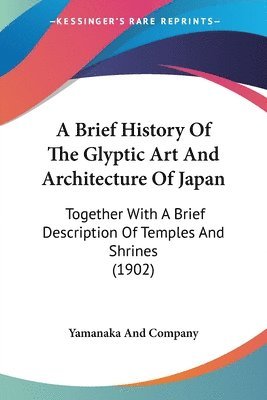 —KESSINGER'S RARE REPRINTS—

A Brief History Of The Glyptic Art And Architecture Of Japan

Together With A Brief Description Of Temples And Shrines (1902)

Yamanaka And Company